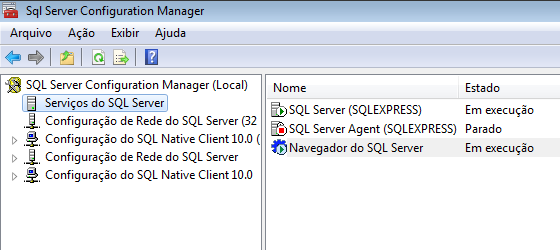 Sql Server Configuration Manager

Arquivo Ação Exibir Ajuda

SQL Server Configuration Manager (Local)
Serviços do SQL Server
Configuração de Rede do SQL Server (32
Configuração do SQL Native Client 10.0 (
Configuração de Rede do SQL Server
Configuração do SQL Native Client 10.0

| Nome | Estado |
|---|---|
| SQL Server (SQLEXPRESS) | Em execução |
| SQL Server Agent (SQLEXPRESS) | Parado |
| Navegador do SQL Server | Em execução |